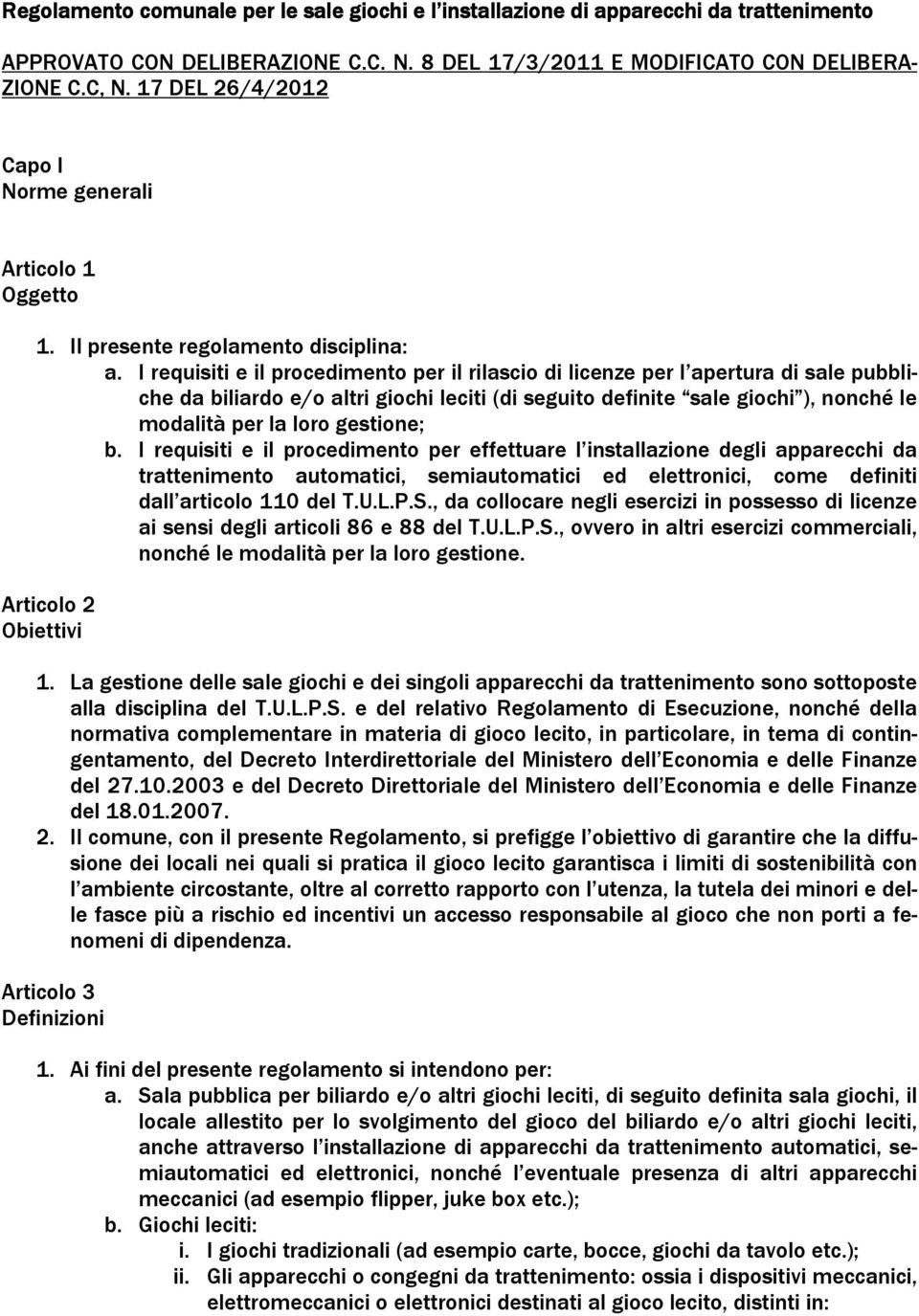 Regolamento comunale per le sale giochi e l'installazione di apparecchi da trattenimento

APPROVATO CON DELIBERAZIONE C.C. N. 8 DEL 17/3/2011 E MODIFICATO CON DELIBERAZIONE C.C, N. 17 DEL 26/4/2012

Capo I
Norme generali

Articolo 1
Oggetto

1. Il presente regolamento disciplina:
a. I requisiti e il procedimento per il rilascio di licenze per l'apertura di sale pubbliche da biliardo e/o altri giochi leciti (di seguito definite "sale giochi"), nonché le modalità per la loro gestione;
b. I requisiti e il procedimento per effettuare l'installazione degli apparecchi da trattenimento automatici, semiautomatici ed elettronici, come definiti dall'articolo 110 del T.U.L.P.S., da collocare negli esercizi in possesso di licenze ai sensi degli articoli 86 e 88 del T.U.L.P.S., ovvero in altri esercizi commerciali, nonché le modalità per la loro gestione.

Articolo 2
Obiettivi

1. La gestione delle sale giochi e dei singoli apparecchi da trattenimento sono sottoposte alla disciplina del T.U.L.P.S. e del relativo Regolamento di Esecuzione, nonché della normativa complementare in materia di gioco lecito, in particolare, in tema di contingentamento, del Decreto Interdirettoriale del Ministero dell'Economia e delle Finanze del 27.10.2003 e del Decreto Direttoriale del Ministero dell'Economia e delle Finanze del 18.01.2007.
2. Il comune, con il presente Regolamento, si prefigge l'obiettivo di garantire che la diffusione dei locali nei quali si pratica il gioco lecito garantisca i limiti di sostenibilità con l'ambiente circostante, oltre al corretto rapporto con l'utenza, la tutela dei minori e delle fasce più a rischio ed incentivi un accesso responsabile al gioco che non porti a fenomeni di dipendenza.

Articolo 3
Definizioni

1. Ai fini del presente regolamento si intendono per:
a. Sala pubblica per biliardo e/o altri giochi leciti, di seguito definita sala giochi, il locale allestito per lo svolgimento del gioco del biliardo e/o altri giochi leciti, anche attraverso l'installazione di apparecchi da trattenimento automatici, semiautomatici ed elettronici, nonché l'eventuale presenza di altri apparecchi meccanici (ad esempio flipper, juke box etc.);
b. Giochi leciti:
i. I giochi tradizionali (ad esempio carte, bocce, giochi da tavolo etc.);
ii. Gli apparecchi o congegni da trattenimento: ossia i dispositivi meccanici, elettromeccanici o elettronici destinati al gioco lecito, distinti in: